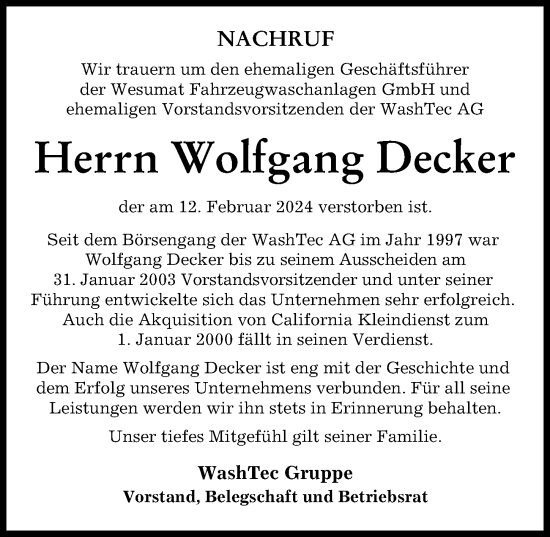 NACHRUF

Wir trauern um den ehemaligen Geschäftsführer der Wesumat Fahrzeugwaschanlagen GmbH und ehemaligen Vorstandsvorsitzenden der WashTec AG

Herrn Wolfgang Decker

der am 12. Februar 2024 verstorben ist.

Seit dem Börsengang der WashTec AG im Jahr 1997 war Wolfgang Decker bis zu seinem Ausscheiden am 31. Januar 2003 Vorstandsvorsitzender und unter seiner Führung entwickelte sich das Unternehmen sehr erfolgreich. Auch die Akquisition von California Kleindienst zum 1. Januar 2000 fällt in seinen Verdienst.

Der Name Wolfgang Decker ist eng mit der Geschichte und dem Erfolg unseres Unternehmens verbunden. Für all seine Leistungen werden wir ihn stets in Erinnerung behalten.

Unser tiefes Mitgefühl gilt seiner Familie.

WashTec Gruppe
Vorstand, Belegschaft und Betriebsrat